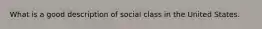 What is a good description of social class in the United States.